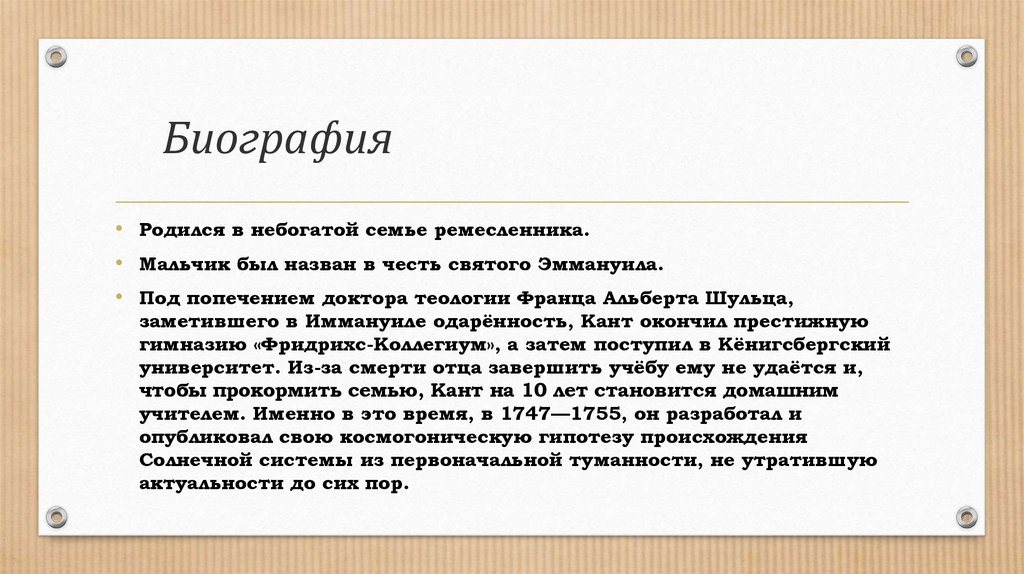 Биография

• Родился в небогатой семье ремесленника.

• Мальчик был назван в честь святого Эммануила.

• Под попечением доктора теологии Франца Альберта Шульца, заметившего в Иммануиле одарённость, Кант окончил престижную гимназию «Фридрихс-Коллегиум», а затем поступил в Кёнигсбергский университет. Из-за смерти отца завершить учёбу ему не удаётся и, чтобы прокормить семью, Кант на 10 лет становится домашним учителем. Именно в это время, в 1747—1755, он разработал и опубликовал свою космогоническую гипотезу происхождения Солнечной системы из первоначальной туманности, не утратившую актуальности до сих пор.